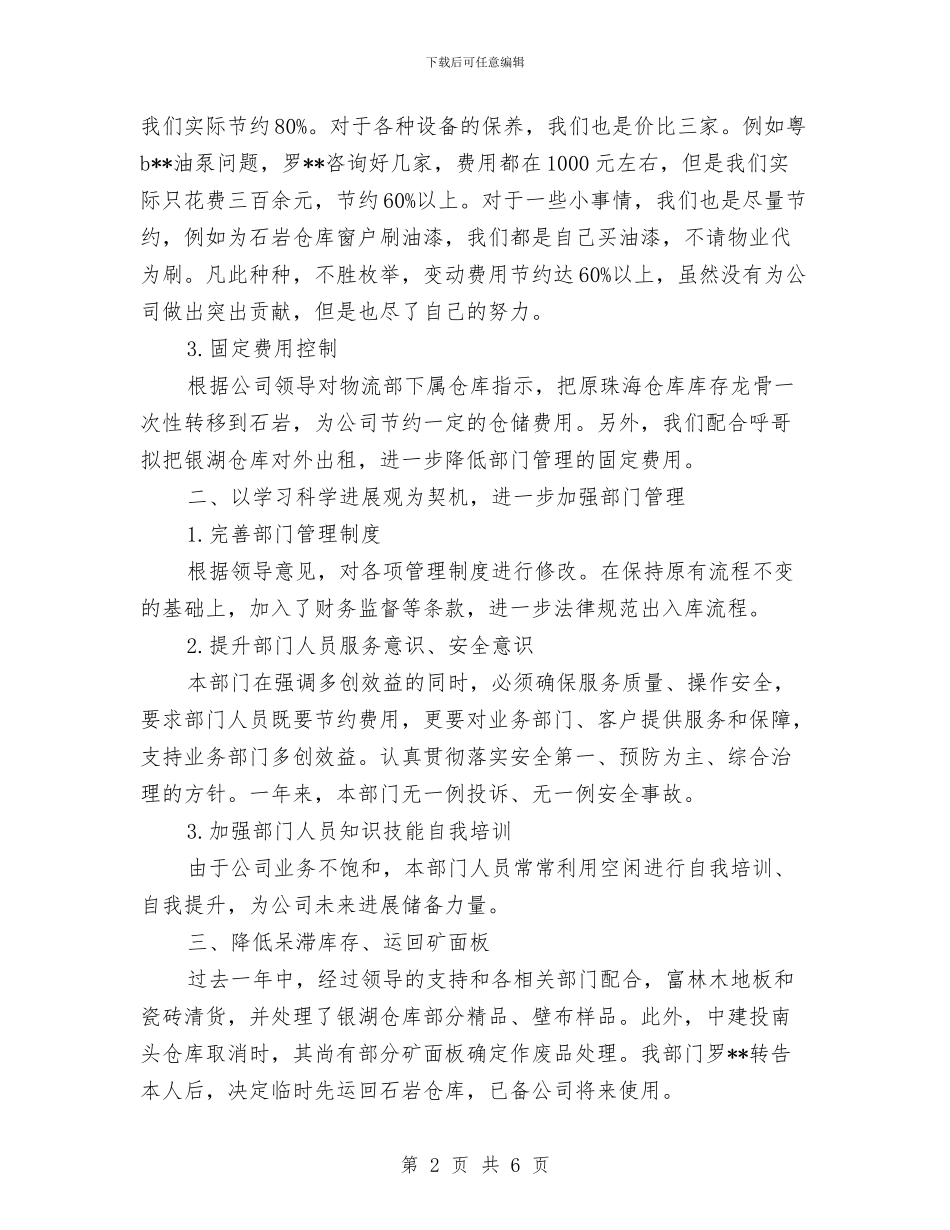 下载后可任意编辑

我们实际节约80%。对于各种设备的保养，我们也是价比三家。例如粤b**油泵问题，罗**咨询好几家，费用都在1000元左右，但是我们实际只花费三百余元，节约60%以上。对于一些小事情，我们也是尽量节约，例如为石岩仓库窗户刷油漆，我们都是自己买油漆，不请物业代为刷。凡此种种，不胜枚举，变动费用节约达60%以上，虽然没有为公司做出突出贡献，但是也尽了自己的努力。

3.固定费用控制

根据公司领导对物流部下属仓库指示，把原珠海仓库库存龙骨一次性转移到石岩，为公司节约一定的仓储费用。另外，我们配合呼哥拟把银湖仓库对外出租，进一步降低部门管理的固定费用。

二、以学习科学进展观为契机，进一步加强部门管理

1.完善部门管理制度

根据领导意见，对各项管理制度进行修改。在保持原有流程不变的基础上，加入了财务监督等条款，进一步法律规范出入库流程。

2.提升部门人员服务意识、安全意识

本部门在强调多创效益的同时，必须确保服务质量、操作安全，要求部门人员既要节约费用，更要对业务部门、客户提供服务和保障，支持业务部门多创效益。认真贯彻落实安全第一、预防为主、综合治理的方针。一年来，本部门无一例投诉、无一例安全事故。

3.加强部门人员知识技能自我培训

由于公司业务不饱和，本部门人员常常利用空闲进行自我培训、自我提升，为公司未来进展储备力量。

三、降低呆滞库存、运回矿面板

过去一年中，经过领导的支持和各相关部门配合，富林木地板和瓷砖清货，并处理了银湖仓库部分精品、壁布样品。此外，中建投南头仓库取消时，其尚有部分矿面板确定作废品处理。我部门罗**转告本人后，决定临时先运回石岩仓库，已备公司将来使用。

第 2 页 共 6 页